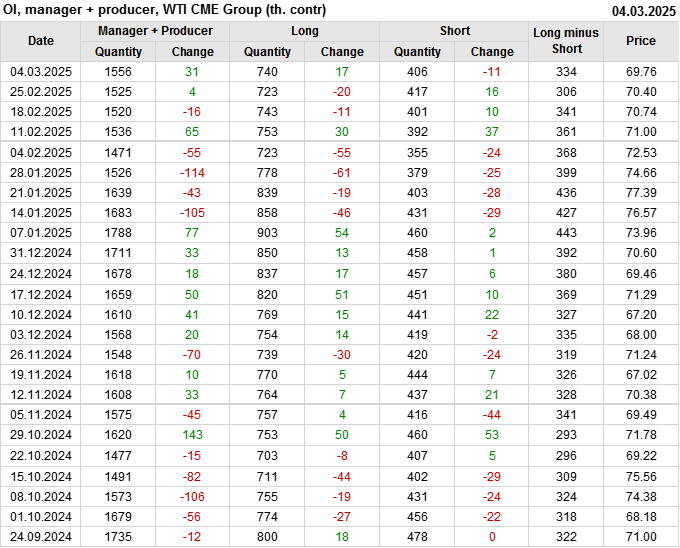 OI, manager + producer, WTI CME Group (th. contr)
04.03.2025

| Date | Manager + Producer | | Long | | Short | | Long minus Short | Price |
|---|---|---|---|---|---|---|---|---|
| | Quantity | Change | Quantity | Change | Quantity | Change | | |
| 04.03.2025 | 1556 | 31 | 740 | 17 | 406 | -11 | 334 | 69.76 |
| 25.02.2025 | 1525 | 4 | 723 | -20 | 417 | 16 | 306 | 70.40 |
| 18.02.2025 | 1520 | -16 | 743 | -11 | 401 | 10 | 341 | 70.74 |
| 11.02.2025 | 1536 | 65 | 753 | 30 | 392 | 37 | 361 | 71.00 |
| 04.02.2025 | 1471 | -55 | 723 | -55 | 355 | -24 | 368 | 72.53 |
| 28.01.2025 | 1526 | -114 | 778 | -61 | 379 | -25 | 399 | 74.66 |
| 21.01.2025 | 1639 | -43 | 839 | -19 | 403 | -28 | 436 | 77.39 |
| 14.01.2025 | 1683 | -105 | 858 | -46 | 431 | -29 | 427 | 76.57 |
| 07.01.2025 | 1788 | 77 | 903 | 54 | 460 | 2 | 443 | 73.96 |
| 31.12.2024 | 1711 | 33 | 850 | 13 | 458 | 1 | 392 | 70.60 |
| 24.12.2024 | 1678 | 18 | 837 | 17 | 457 | 6 | 380 | 69.46 |
| 17.12.2024 | 1659 | 50 | 820 | 51 | 451 | 10 | 369 | 71.29 |
| 10.12.2024 | 1610 | 41 | 769 | 15 | 441 | 22 | 327 | 67.20 |
| 03.12.2024 | 1568 | 20 | 754 | 14 | 419 | -2 | 335 | 68.00 |
| 26.11.2024 | 1548 | -70 | 739 | -30 | 420 | -24 | 319 | 71.24 |
| 19.11.2024 | 1618 | 10 | 770 | 5 | 444 | 7 | 326 | 67.02 |
| 12.11.2024 | 1608 | 33 | 764 | 7 | 437 | 21 | 328 | 70.38 |
| 05.11.2024 | 1575 | -45 | 757 | 4 | 416 | -44 | 341 | 69.49 |
| 29.10.2024 | 1620 | 143 | 753 | 50 | 460 | 53 | 293 | 71.78 |
| 22.10.2024 | 1477 | -15 | 703 | -8 | 407 | 5 | 296 | 69.22 |
| 15.10.2024 | 1491 | -82 | 711 | -44 | 402 | -29 | 309 | 75.56 |
| 08.10.2024 | 1573 | -106 | 755 | -19 | 431 | -24 | 324 | 74.38 |
| 01.10.2024 | 1679 | -56 | 774 | -27 | 456 | -22 | 318 | 68.18 |
| 24.09.2024 | 1735 | -12 | 800 | 18 | 478 | 0 | 322 | 71.00 |